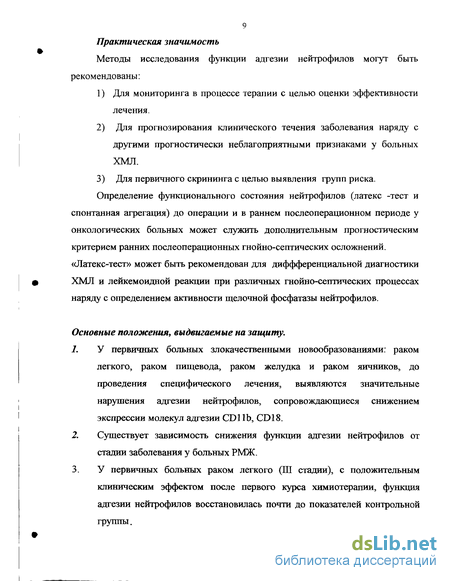 9

Практическая значимость

Методы исследования функции адгезии нейтрофилов могут быть рекомендованы:

1) Для мониторинга в процессе терапии с целью оценки эффективности лечения.

2) Для прогнозирования клинического течения заболевания наряду с другими прогностически неблагоприятными признаками у больных ХМЛ.

3) Для первичного скрининга с целью выявления групп риска.

Определение функционального состояния нейтрофилов (латекс -тест и спонтанная агрегация) до операции и в раннем послеоперационном периоде у онкологических больных может служить дополнительным прогностическим критерием ранних послеоперационных гнойно-септических осложнений. «Латекс-тест» может быть рекомендован для диффференциальной диагностики ХМЛ и лейкемоидной реакции при различных гнойно-септических процессах наряду с определением активности щелочной фосфатазы нейтрофилов.

Основные положения, выдвигаемые на защиту.

1. У первичных больных злокачественными новообразованиями: раком легкого, раком пищевода, раком желудка и раком яичников, до проведения специфического лечения, выявляются значительные нарушения адгезии нейтрофилов, сопровождающиеся снижением экспрессии молекул адгезии CD11b, CD18.

2. Существует зависимость снижения функции адгезии нейтрофилов от стадии заболевания у больных РМЖ.

3. У первичных больных раком легкого (III стадии), с положительным клиническим эффектом после первого курса химиотерапии, функция адгезии нейтрофилов восстановилась почти до показателей контрольной группы.

dsLib.net
библиотека диссертаций